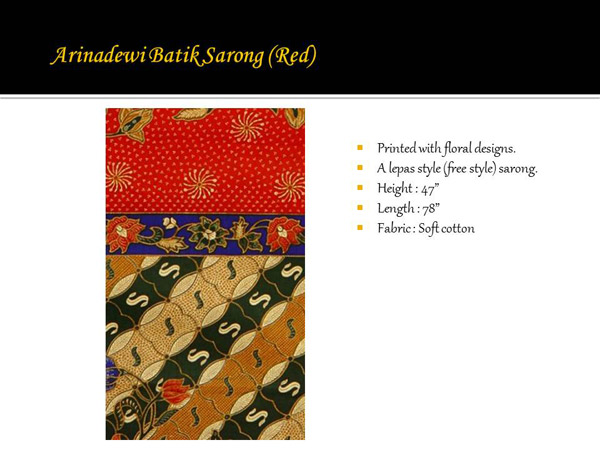 Arinadewi Batik Sarong (Red)

- Printed with floral designs.
- A lepas style (free style) sarong.
- Height : 47"
- Length : 78"
- Fabric : Soft cotton